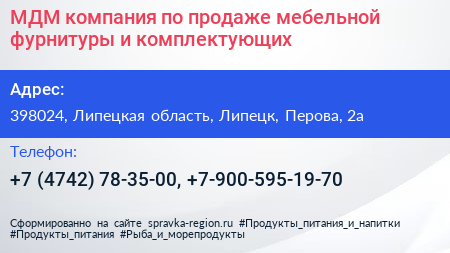 МДМ компания по продаже мебельной фурнитуры и комплектующих

Адрес:

398024, Липецкая область, Липецк, Перова, 2а

Телефон:

+7 (4742) 78-35-00, +7-900-595-19-70

Сформированно на сайте spravka-region.ru #Продукты_питания_и_напитки #Продукты_питания #Рыба_и_морепродукты